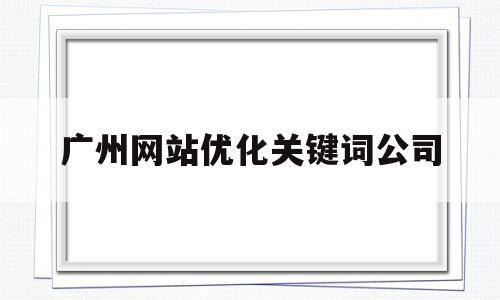 广州网站优化关键词公司